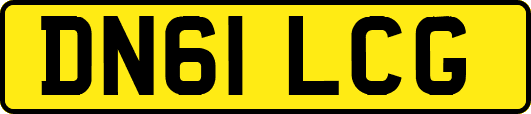 DN61 LCG